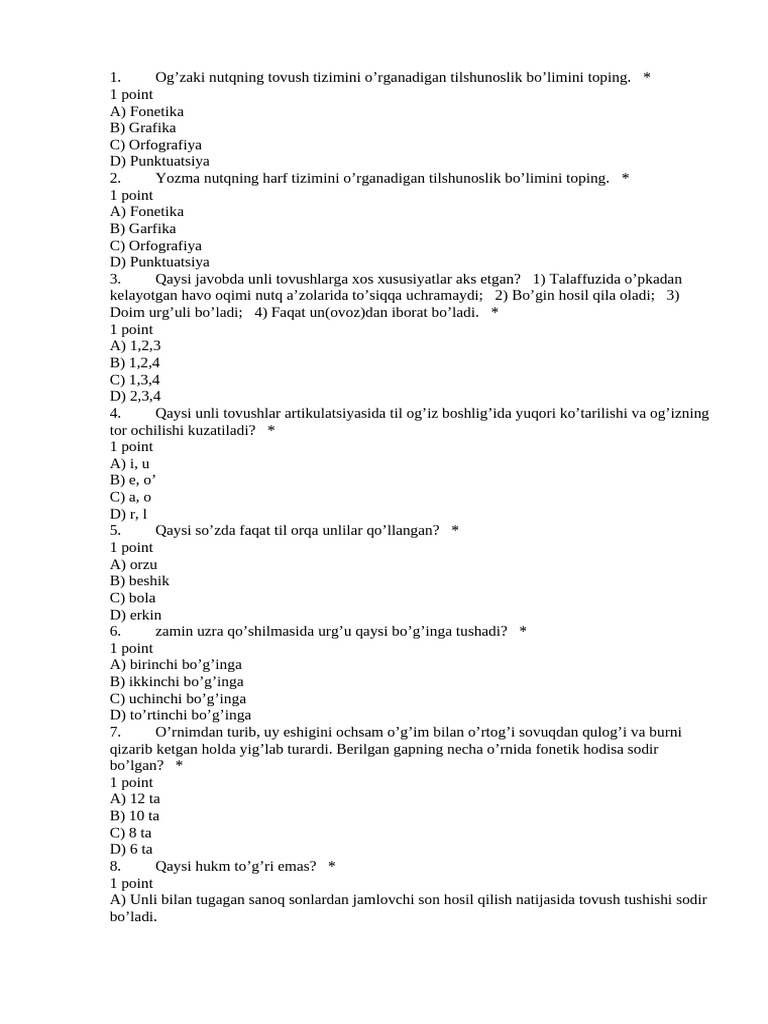 1. Og’zaki nutqning tovush tizimini o’rganadigan tilshunoslik bo’limini toping. *
1 point
A) Fonetika
B) Grafika
C) Orfografiya
D) Punktuatsiya
2. Yozma nutqning harf tizimini o’rganadigan tilshunoslik bo’limini toping. *
1 point
A) Fonetika
B) Garfika
C) Orfografiya
D) Punktuatsiya
3. Qaysi javobda unli tovushlarga xos xususiyatlar aks etgan? 1) Talaffuzida o’pkadan kelayotgan havo oqimi nutq a’zolarida to’siqqa uchramaydi; 2) Bo’gin hosil qila oladi; 3) Doim urg’uli bo’ladi; 4) Faqat un(ovoz)dan iborat bo’ladi. *
1 point
A) 1,2,3
B) 1,2,4
C) 1,3,4
D) 2,3,4
4. Qaysi unli tovushlar artikulatsiyasida til og’iz boshlig’ida yuqori ko’tarilishi va og’izning tor ochilishi kuzatiladi? *
1 point
A) i, u
B) e, o’
C) a, o
D) r, l
5. Qaysi so’zda faqat til orqa unlilar qo’llangan? *
1 point
A) orzu
B) beshik
C) bola
D) erkin
6. zamin uzra qo’shilmasida urg’u qaysi bo’g’inga tushadi? *
1 point
A) birinchi bo’g’inga
B) ikkinchi bo’g’inga
C) uchinchi bo’g’inga
D) to’rtinchi bo’g’inga
7. O’rnimdan turib, uy eshigini ochsam o’g’im bilan o’rtog’i sovuqdan qulog’i va burni qizarib ketgan holda yig’lab turardi. Berilgan gapning necha o’rnida fonetik hodisa sodir bo’lgan? *
1 point
A) 12 ta
B) 10 ta
C) 8 ta
D) 6 ta
8. Qaysi hukm to’g’ri emas? *
1 point
A) Unli bilan tugagan sanoq sonlardan jamlovchi son hosil qilish natijasida tovush tushishi sodir bo’ladi.